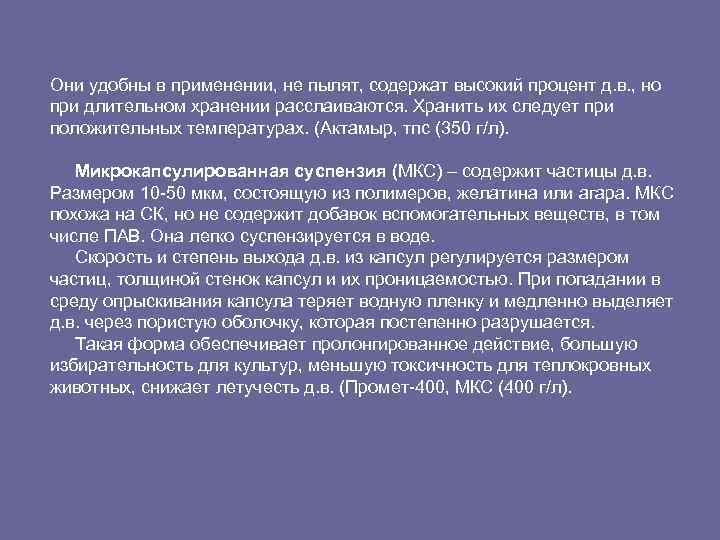 Они удобны в применении, не пылят, содержат высокий процент д.в., но при длительном хранении расслаиваются. Хранить их следует при положительных температурах. (Актамыр, тпс (350 г/л).

Микрокапсулированная суспензия (МКС) – содержит частицы д.в. Размером 10-50 мкм, состоящую из полимеров, желатина или агара. МКС похожа на СК, но не содержит добавок вспомогательных веществ, в том числе ПАВ. Она легко суспензируется в воде.

Скорость и степень выхода д.в. из капсул регулируется размером частиц, толщиной стенок капсул и их проницаемостью. При попадании в среду опрыскивания капсула теряет водную пленку и медленно выделяет д.в. через пористую оболочку, которая постепенно разрушается.

Такая форма обеспечивает пролонгированное действие, большую избирательность для культур, меньшую токсичность для теплокровных животных, снижает летучесть д.в. (Промет-400, МКС (400 г/л).